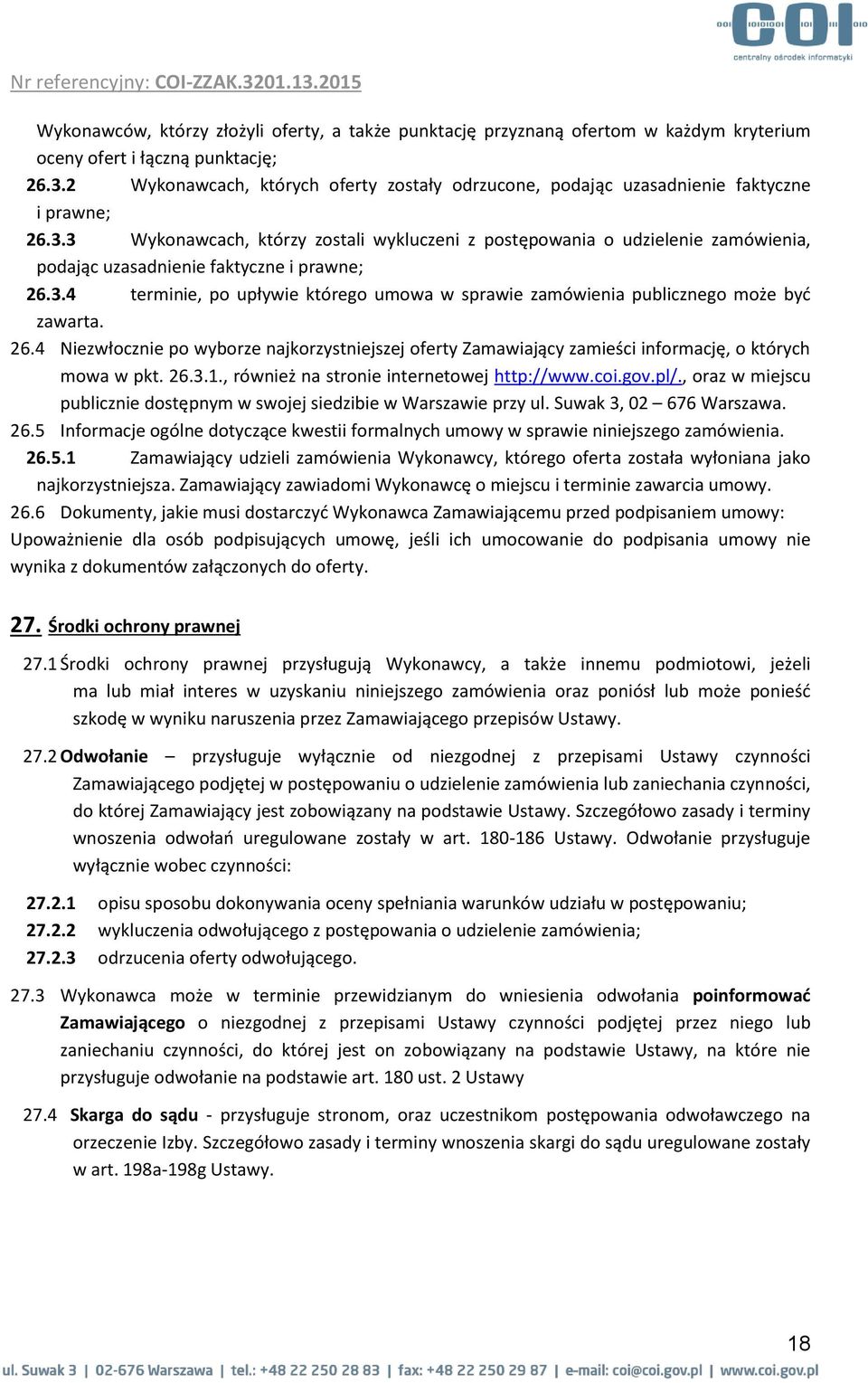 COI
centralny ośrodek informatyki

Nr referencyjny: COI-ZZAK.3201.13.2015

Wykonawców, którzy złożyli oferty, a także punktację przyznaną ofertom w każdym kryterium oceny ofert i łączną punktację;

26.3.2 Wykonawcach, których oferty zostały odrzucone, podając uzasadnienie faktyczne i prawne;

26.3.3 Wykonawcach, którzy zostali wykluczeni z postępowania o udzielenie zamówienia, podając uzasadnienie faktyczne i prawne;

26.3.4 terminie, po upływie którego umowa w sprawie zamówienia publicznego może być zawarta.

26.4 Niezwłocznie po wyborze najkorzystniejszej oferty Zamawiający zamieści informację, o których mowa w pkt. 26.3.1., również na stronie internetowej http://www.coi.gov.pl/., oraz w miejscu publicznie dostępnym w swojej siedzibie w Warszawie przy ul. Suwak 3, 02 – 676 Warszawa.

26.5 Informacje ogólne dotyczące kwestii formalnych umowy w sprawie niniejszego zamówienia.

26.5.1 Zamawiający udzieli zamówienia Wykonawcy, którego oferta została wyłoniana jako najkorzystniejsza. Zamawiający zawiadomi Wykonawcę o miejscu i terminie zawarcia umowy.

26.6 Dokumenty, jakie musi dostarczyć Wykonawca Zamawiającemu przed podpisaniem umowy: Upoważnienie dla osób podpisujących umowę, jeśli ich umocowanie do podpisania umowy nie wynika z dokumentów załączonych do oferty.

27. Środki ochrony prawnej

27.1 Środki ochrony prawnej przysługują Wykonawcy, a także innemu podmiotowi, jeżeli ma lub miał interes w uzyskaniu niniejszego zamówienia oraz poniósł lub może ponieść szkodę w wyniku naruszenia przez Zamawiającego przepisów Ustawy.

27.2 Odwołanie – przysługuje wyłącznie od niezgodnej z przepisami Ustawy czynności Zamawiającego podjętej w postępowaniu o udzielenie zamówienia lub zaniechania czynności, do której Zamawiający jest zobowiązany na podstawie Ustawy. Szczegółowo zasady i terminy wnoszenia odwołań uregulowane zostały w art. 180-186 Ustawy. Odwołanie przysługuje wyłącznie wobec czynności:

27.2.1 opisu sposobu dokonywania oceny spełniania warunków udziału w postępowaniu;

27.2.2 wykluczenia odwołującego z postępowania o udzielenie zamówienia;

27.2.3 odrzucenia oferty odwołującego.

27.3 Wykonawca może w terminie przewidzianym do wniesienia odwołania poinformować Zamawiającego o niezgodnej z przepisami Ustawy czynności podjętej przez niego lub zaniechaniu czynności, do której jest on zobowiązany na podstawie Ustawy, na które nie przysługuje odwołanie na podstawie art. 180 ust. 2 Ustawy

27.4 Skarga do sądu - przysługuje stronom, oraz uczestnikom postępowania odwoławczego na orzeczenie Izby. Szczegółowo zasady i terminy wnoszenia skargi do sądu uregulowane zostały w art. 198a-198g Ustawy.

18

ul. Suwak 3 | 02-676 Warszawa | tel.: +48 22 250 28 83 | fax: +48 22 250 29 87 | e-mail: coi@coi.gov.pl | www.coi.gov.pl